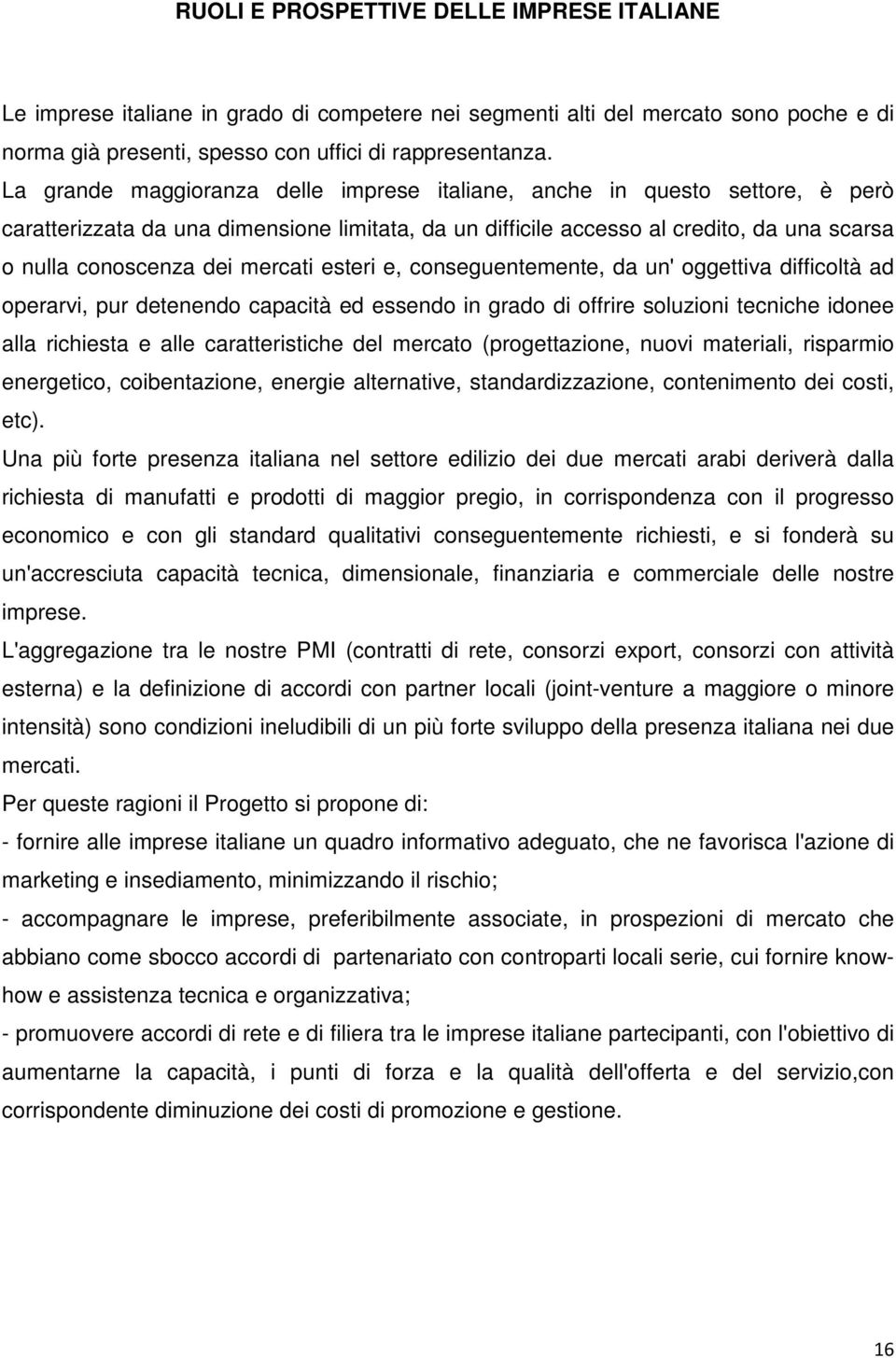 RUOLI E PROSPETTIVE DELLE IMPRESE ITALIANE

Le imprese italiane in grado di competere nei segmenti alti del mercato sono poche e di norma già presenti, spesso con uffici di rappresentanza.
La grande maggioranza delle imprese italiane, anche in questo settore, è però caratterizzata da una dimensione limitata, da un difficile accesso al credito, da una scarsa o nulla conoscenza dei mercati esteri e, conseguentemente, da un' oggettiva difficoltà ad operarvi, pur detenendo capacità ed essendo in grado di offrire soluzioni tecniche idonee alla richiesta e alle caratteristiche del mercato (progettazione, nuovi materiali, risparmio energetico, coibentazione, energie alternative, standardizzazione, contenimento dei costi, etc).
Una più forte presenza italiana nel settore edilizio dei due mercati arabi deriverà dalla richiesta di manufatti e prodotti di maggior pregio, in corrispondenza con il progresso economico e con gli standard qualitativi conseguentemente richiesti, e si fonderà su un'accresciuta capacità tecnica, dimensionale, finanziaria e commerciale delle nostre imprese.
L'aggregazione tra le nostre PMI (contratti di rete, consorzi export, consorzi con attività esterna) e la definizione di accordi con partner locali (joint-venture a maggiore o minore intensità) sono condizioni ineludibili di un più forte sviluppo della presenza italiana nei due mercati.
Per queste ragioni il Progetto si propone di:
- fornire alle imprese italiane un quadro informativo adeguato, che ne favorisca l'azione di marketing e insediamento, minimizzando il rischio;
- accompagnare le imprese, preferibilmente associate, in prospezioni di mercato che abbiano come sbocco accordi di partenariato con controparti locali serie, cui fornire know-how e assistenza tecnica e organizzativa;
- promuovere accordi di rete e di filiera tra le imprese italiane partecipanti, con l'obiettivo di aumentarne la capacità, i punti di forza e la qualità dell'offerta e del servizio,con corrispondente diminuzione dei costi di promozione e gestione.

16